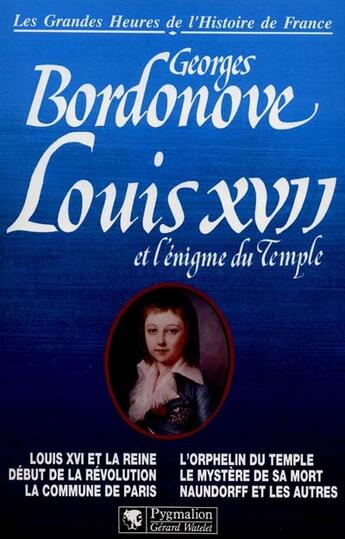 Les Grandes Heures de l'Histoire de France

Georges Bordonove

Louis XVII

et l'énigme du Temple

LOUIS XVI ET LA REINE
DÉBUT DE LA RÉVOLUTION
LA COMMUNE DE PARIS

L'ORPHELIN DU TEMPLE
LE MYSTÈRE DE SA MORT
NAUNDORFF ET LES AUTRES

Pygmalion
Gérard Watelet